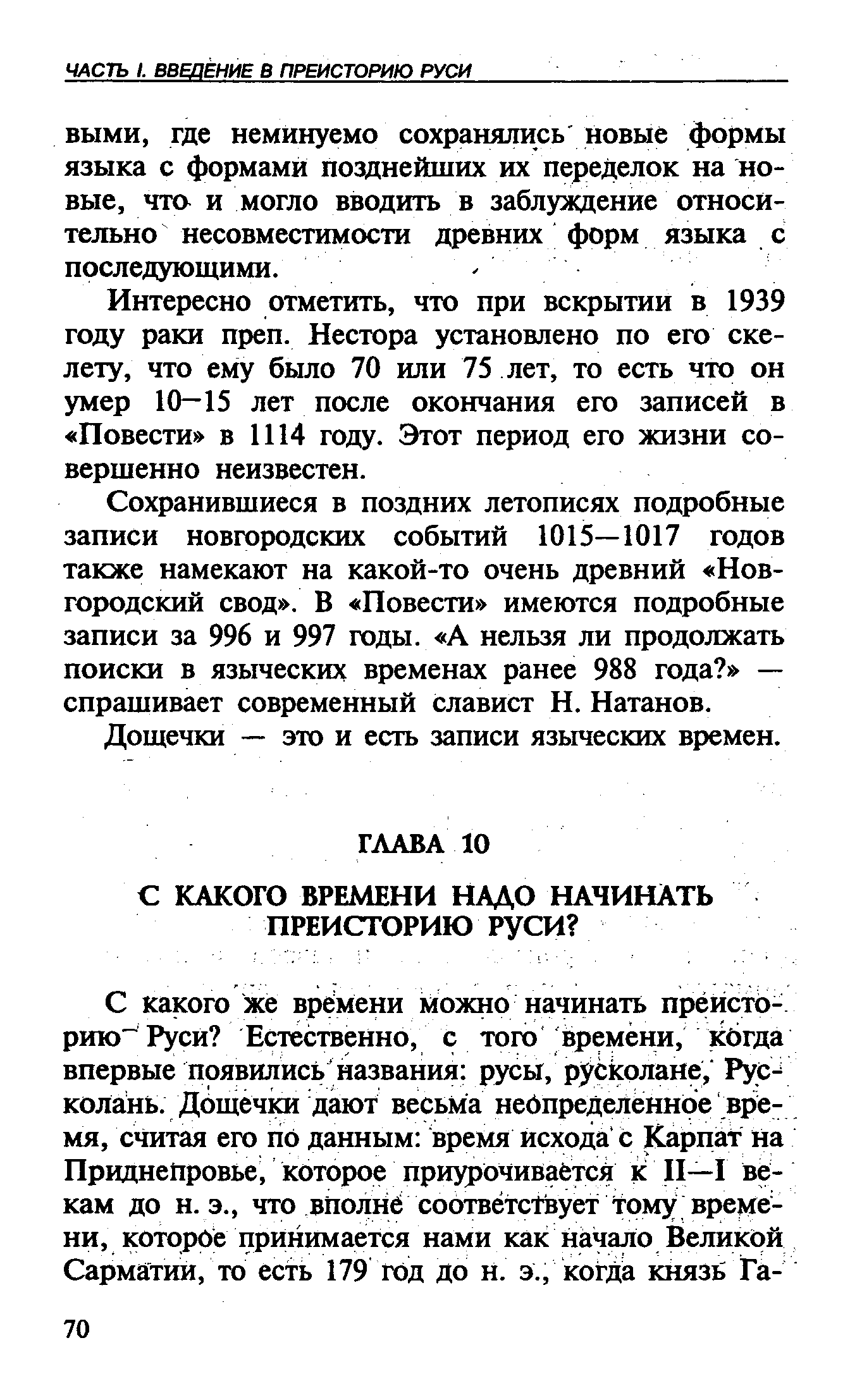 ЧАСТЬ I. ВВЕДЕНИЕ В ПРЕИСТОРИЮ РУСИ

выми, где неминуемо сохранялись новые формы языка с формами позднейших их переделок на новые, что и могло вводить в заблуждение относительно несовместимости древних форм языка с последующими.

Интересно отметить, что при вскрытии в 1939 году раки преп. Нестора установлено по его скелету, что ему было 70 или 75 лет, то есть что он умер 10—15 лет после окончания его записей в «Повести» в 1114 году. Этот период его жизни совершенно неизвестен.

Сохранившиеся в поздних летописях подробные записи новгородских событий 1015—1017 годов также намекают на какой-то очень древний «Новгородский свод». В «Повести» имеются подробные записи за 996 и 997 годы. «А нельзя ли продолжать поиски в языческих временах ранее 988 года?» — спрашивает современный славист Н. Натанов.

Дощечки — это и есть записи языческих времен.

ГЛАВА 10

С КАКОГО ВРЕМЕНИ НАДО НАЧИНАТЬ ПРЕИСТОРИЮ РУСИ?

С какого же времени можно начинать преисторию Руси? Естественно, с того времени, когда впервые появились названия: русы, русколане, Русколань. Дощечки дают весьма неопределенное время, считая его по данным: время исхода с Карпат на Приднепровье, которое приурочивается к II—I векам до н. э., что вполне соответствует тому времени, которое принимается нами как начало Великой Сарматии, то есть 179 год до н. э., когда князь Га-

70